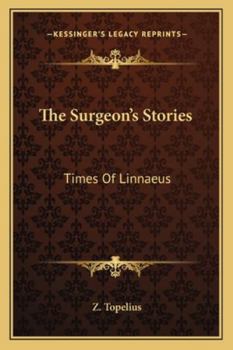 —KESSINGER'S LEGACY REPRINTS—

The Surgeon's Stories

Times Of Linnaeus

Z. Topelius